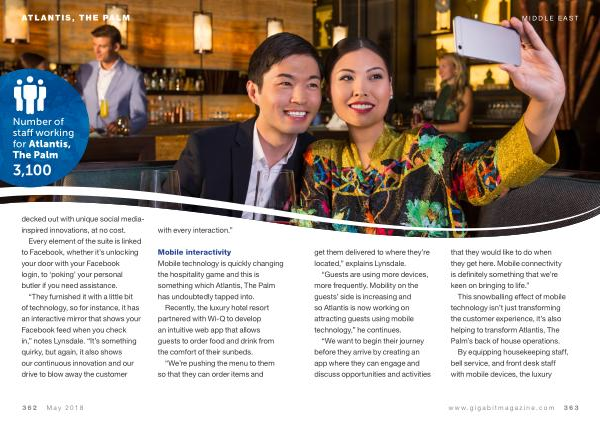 ATLANTIS, THE PALM

MIDDLE EAST

Number of staff working for Atlantis, The Palm
3,100

decked out with unique social media-inspired innovations, at no cost.

Every element of the suite is linked to Facebook, whether it's unlocking your door with your Facebook login, to 'poking' your personal butler if you need assistance.

"They furnished it with a little bit of technology, so for instance, it has an interactive mirror that shows your Facebook feed when you check in," notes Lynsdale. "It's something quirky, but again, it also shows our continuous innovation and our drive to blow away the customer with every interaction."

Mobile interactivity
Mobile technology is quickly changing the hospitality game and this is something which Atlantis, The Palm has undoubtedly tapped into.

Recently, the luxury hotel resort partnered with Wi-Q to develop an intuitive web app that allows guests to order food and drink from the comfort of their sunbeds.

"We're pushing the menu to them so that they can order items and get them delivered to where they're located," explains Lynsdale.

"Guests are using more devices, more frequently. Mobility on the guests' side is increasing and so Atlantis is now working on attracting guests using mobile technology," he continues.

"We want to begin their journey before they arrive by creating an app where they can engage and discuss opportunities and activities that they would like to do when they get here. Mobile connectivity is definitely something that we're keen on bringing to life."

This snowballing effect of mobile technology isn't just transforming the customer experience, it's also helping to transform Atlantis, The Palm's back of house operations.

By equipping housekeeping staff, bell service, and front desk staff with mobile devices, the luxury

362 May 2018

www.gigabitmagazine.com 363